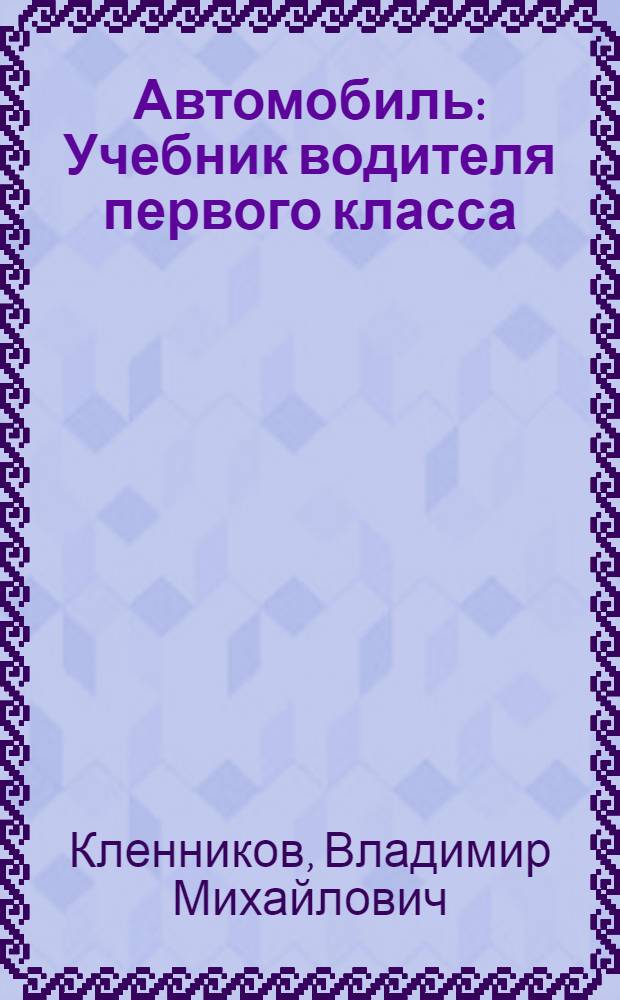 Автомобиль: Учебник водителя первого класса

Кленников, Владимир Михайлович